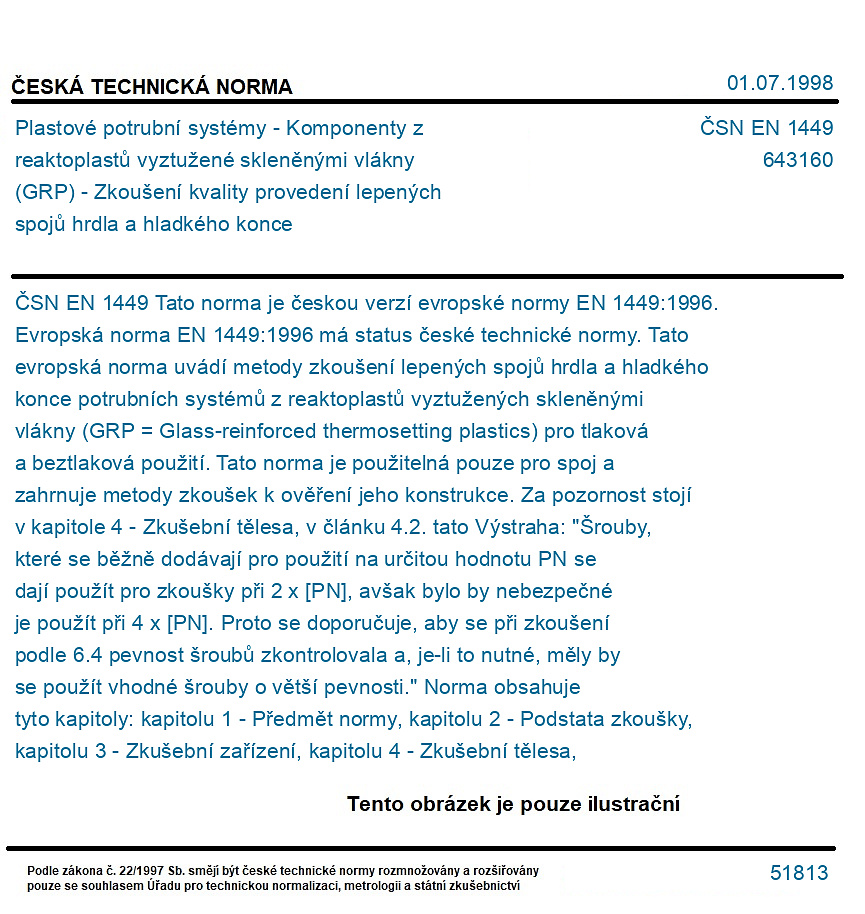 ČESKÁ TECHNICKÁ NORMA
01.07.1998

Plastové potrubní systémy - Komponenty z reaktoplastů vyztužené skleněnými vlákny (GRP) - Zkoušení kvality provedení lepených spojů hrdla a hladkého konce

ČSN EN 1449
643160

ČSN EN 1449 Tato norma je českou verzí evropské normy EN 1449:1996. Evropská norma EN 1449:1996 má status české technické normy. Tato evropská norma uvádí metody zkoušení lepených spojů hrdla a hladkého konce potrubních systémů z reaktoplastů vyztužených skleněnými vlákny (GRP = Glass-reinforced thermosetting plastics) pro tlaková a beztlaková použití. Tato norma je použitelná pouze pro spoj a zahrnuje metody zkoušek k ověření jeho konstrukce. Za pozornost stojí v kapitole 4 - Zkušební tělesa, v článku 4.2. tato Výstraha: "Šrouby, které se běžně dodávají pro použití na určitou hodnotu PN se dají použít pro zkoušky při 2 x [PN], avšak bylo by nebezpečné je použít při 4 x [PN]. Proto se doporučuje, aby se při zkoušení podle 6.4 pevnost šroubů zkontrolovala a, je-li to nutné, měly by se použít vhodné šrouby o větší pevnosti." Norma obsahuje tyto kapitoly: kapitolu 1 - Předmět normy, kapitolu 2 - Podstata zkoušky, kapitolu 3 - Zkušební zařízení, kapitolu 4 - Zkušební tělesa,

Tento obrázek je pouze ilustrační

Podle zákona č. 22/1997 Sb. smějí být české technické normy rozmnožovány a rozšiřovány pouze se souhlasem Úřadu pro technickou normalizaci, metrologii a státní zkušebnictví

51813